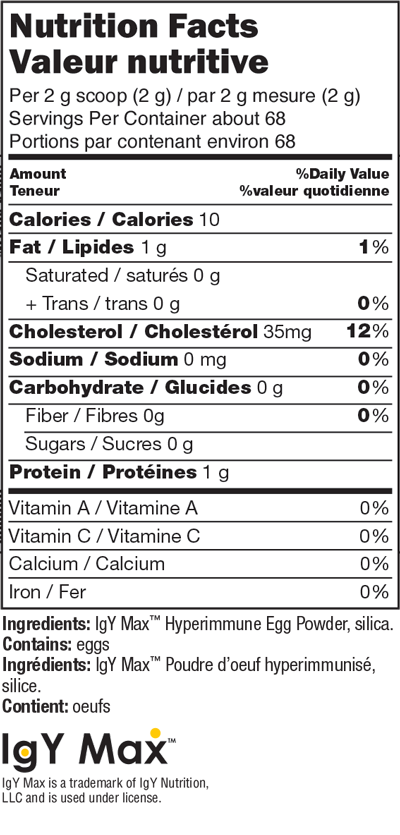 Nutrition Facts
Valeur nutritive

Per 2 g scoop (2 g) / par 2 g mesure (2 g)
Servings Per Container about 68
Portions par contenant environ 68

Amount
Teneur
%Daily Value
%valeur quotidienne

Calories / Calories 10

Fat / Lipides 1 g 1%

Saturated / saturés 0 g

+ Trans / trans 0 g 0%

Cholesterol / Cholestérol 35mg 12%

Sodium / Sodium 0 mg 0%

Carbohydrate / Glucides 0 g 0%

Fiber / Fibres 0g 0%

Sugars / Sucres 0 g

Protein / Protéines 1 g

Vitamin A / Vitamine A 0%

Vitamin C / Vitamine C 0%

Calcium / Calcium 0%

Iron / Fer 0%

Ingredients: IgY Max™ Hyperimmune Egg Powder, silica.
Contains: eggs
Ingrédients: IgY Max™ Poudre d'oeuf hyperimmunisé, silice.
Contient: oeufs

IgY Max™

IgY Max is a trademark of IgY Nutrition, LLC and is used under license.